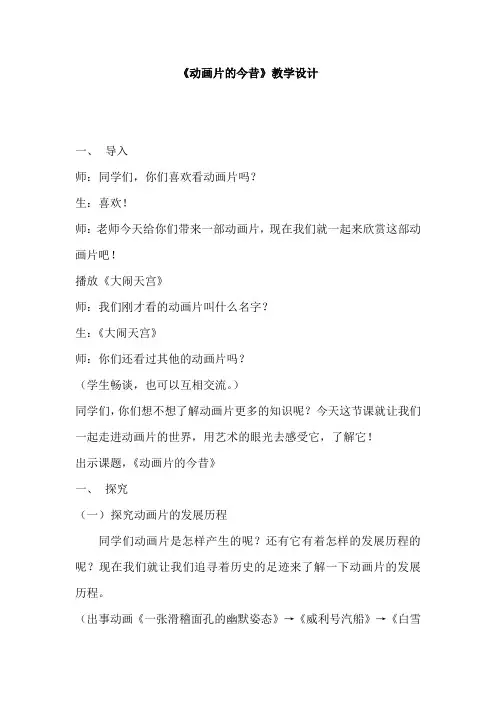 《动画片的今昔》教学设计

一、 导入

师：同学们，你们喜欢看动画片吗？

生：喜欢！

师：老师今天给你们带来一部动画片，现在我们就一起来欣赏这部动画片吧！

播放《大闹天宫》

师：我们刚才看的动画片叫什么名字？

生：《大闹天宫》

师：你们还看过其他的动画片吗？

（学生畅谈，也可以互相交流。）

同学们，你们想不想了解动画片更多的知识呢？今天这节课就让我们一起走进动画片的世界，用艺术的眼光去感受它，了解它！

出示课题，《动画片的今昔》

一、 探究

（一）探究动画片的发展历程

同学们动画片是怎样产生的呢？还有它有着怎样的发展历程的呢？现在我们就让我们追寻着历史的足迹来了解一下动画片的发展历程。

（出事动画《一张滑稽面孔的幽默姿态》→《威利号汽船》→《白雪